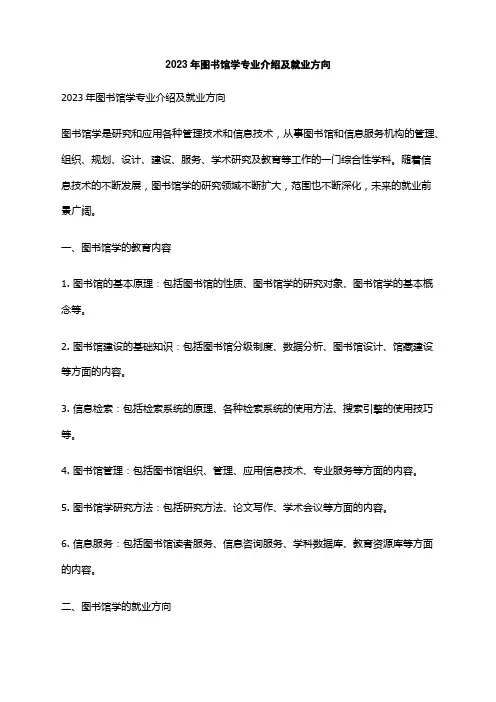 2023年图书馆学专业介绍及就业方向

2023年图书馆学专业介绍及就业方向

图书馆学是研究和应用各种管理技术和信息技术，从事图书馆和信息服务机构的管理、组织、规划、设计、建设、服务、学术研究及教育等工作的一门综合性学科。随着信息技术的不断发展，图书馆学的研究领域不断扩大，范围也不断深化，未来的就业前景广阔。

一、图书馆学的教育内容

1. 图书馆的基本原理：包括图书馆的性质、图书馆学的研究对象、图书馆学的基本概念等。

2. 图书馆建设的基础知识：包括图书馆分级制度、数据分析、图书馆设计、馆藏建设等方面的内容。

3. 信息检索：包括检索系统的原理、各种检索系统的使用方法、搜索引擎的使用技巧等。

4. 图书馆管理：包括图书馆组织、管理、应用信息技术、专业服务等方面的内容。

5. 图书馆学研究方法：包括研究方法、论文写作、学术会议等方面的内容。

6. 信息服务：包括图书馆读者服务、信息咨询服务、学科数据库、教育资源库等方面的内容。

二、图书馆学的就业方向